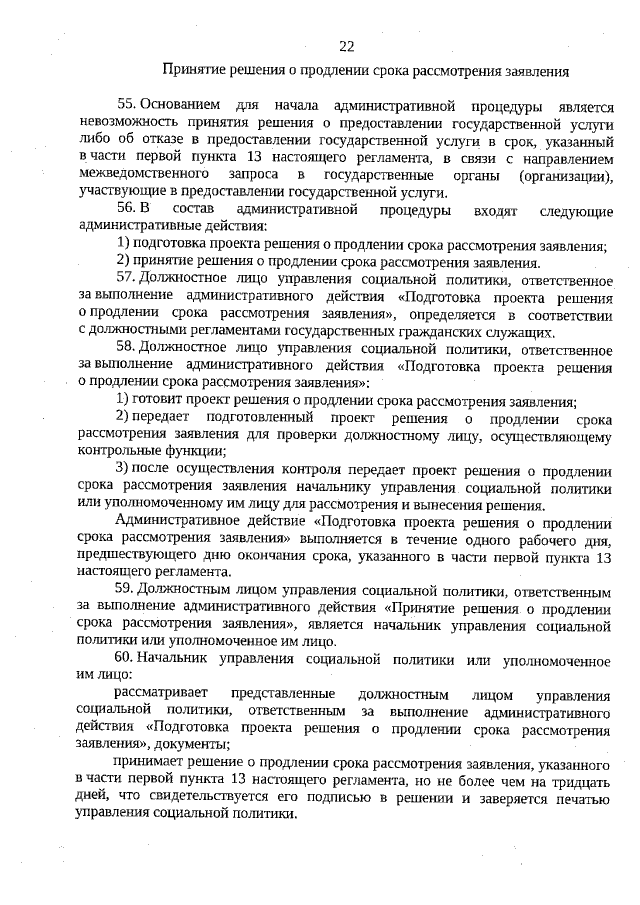 22

Принятие решения о продлении срока рассмотрения заявления

55. Основанием для начала административной процедуры является невозможность принятия решения о предоставлении государственной услуги либо об отказе в предоставлении государственной услуги в срок, указанный в части первой пункта 13 настоящего регламента, в связи с направлением межведомственного запроса в государственные органы (организации), участвующие в предоставлении государственной услуги.

56. В состав административной процедуры входят следующие административные действия:

1) подготовка проекта решения о продлении срока рассмотрения заявления;

2) принятие решения о продлении срока рассмотрения заявления.

57. Должностное лицо управления социальной политики, ответственное за выполнение административного действия «Подготовка проекта решения о продлении срока рассмотрения заявления», определяется в соответствии с должностными регламентами государственных гражданских служащих.

58. Должностное лицо управления социальной политики, ответственное за выполнение административного действия «Подготовка проекта решения о продлении срока рассмотрения заявления»:

1) готовит проект решения о продлении срока рассмотрения заявления;

2) передает подготовленный проект решения о продлении срока рассмотрения заявления для проверки должностному лицу, осуществляющему контрольные функции;

3) после осуществления контроля передает проект решения о продлении срока рассмотрения заявления начальнику управления социальной политики или уполномоченному им лицу для рассмотрения и вынесения решения.

Административное действие «Подготовка проекта решения о продлении срока рассмотрения заявления» выполняется в течение одного рабочего дня, предшествующего дню окончания срока, указанного в части первой пункта 13 настоящего регламента.

59. Должностным лицом управления социальной политики, ответственным за выполнение административного действия «Принятие решения о продлении срока рассмотрения заявления», является начальник управления социальной политики или уполномоченное им лицо.

60. Начальник управления социальной политики или уполномоченное им лицо:

рассматривает представленные должностным лицом управления социальной политики, ответственным за выполнение административного действия «Подготовка проекта решения о продлении срока рассмотрения заявления», документы;

принимает решение о продлении срока рассмотрения заявления, указанного в части первой пункта 13 настоящего регламента, но не более чем на тридцать дней, что свидетельствуется его подписью в решении и заверяется печатью управления социальной политики.